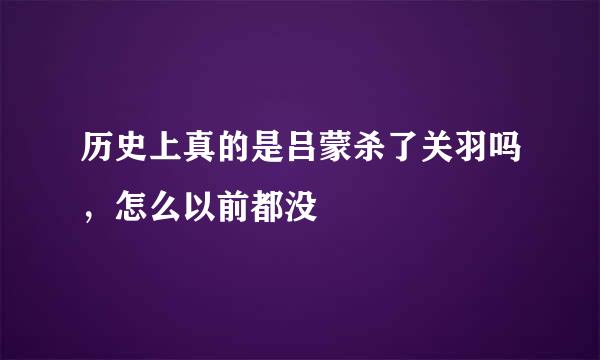 历史上真的是吕蒙杀了关羽吗，怎么以前都没